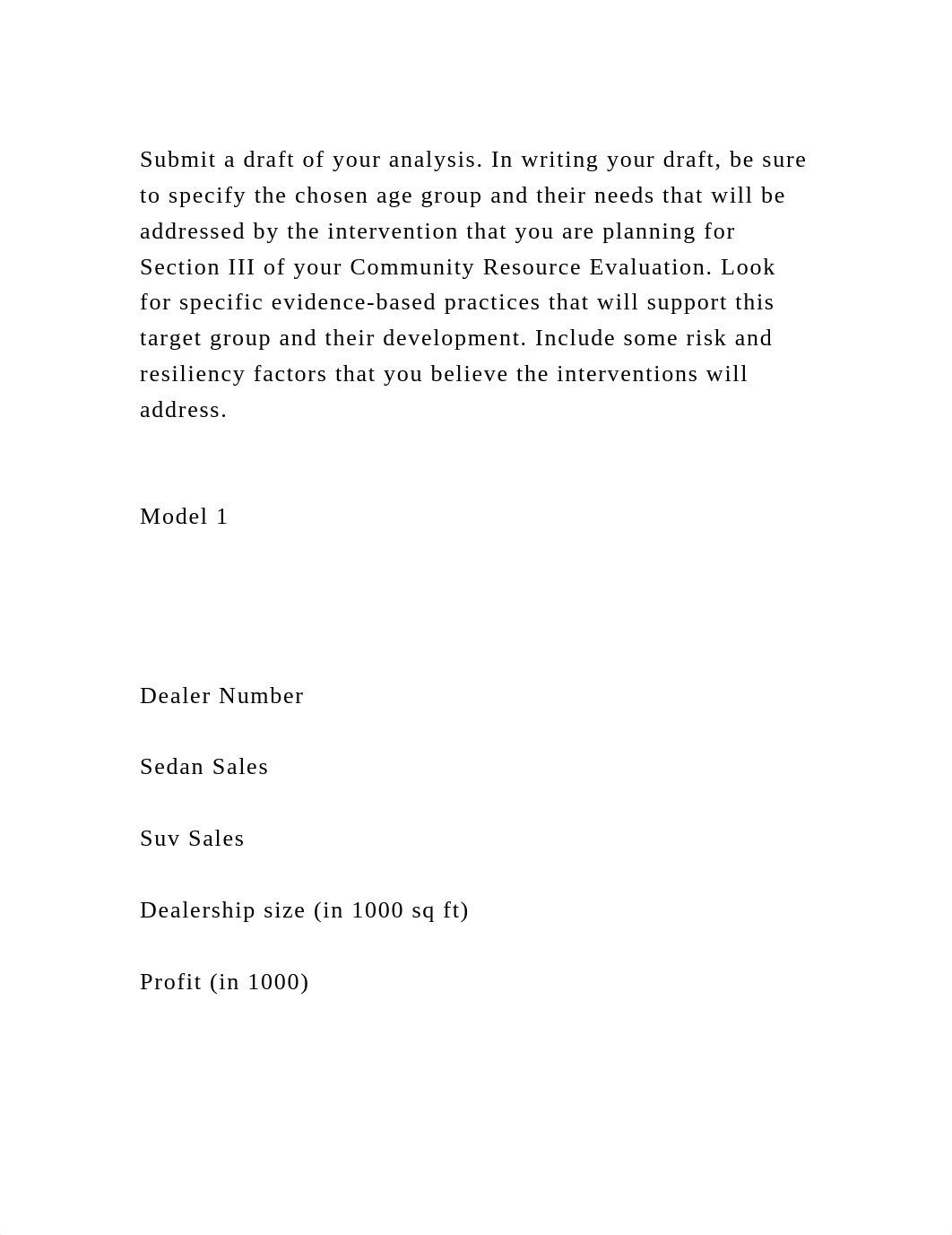 Submit a draft of your analysis. In writing your draft, be sure to specify the chosen age group and their needs that will be addressed by the intervention that you are planning for Section III of your Community Resource Evaluation. Look for specific evidence-based practices that will support this target group and their development. Include some risk and resiliency factors that you believe the interventions will address.

Model 1

Dealer Number

Sedan Sales

Suv Sales

Dealership size (in 1000 sq ft)

Profit (in 1000)